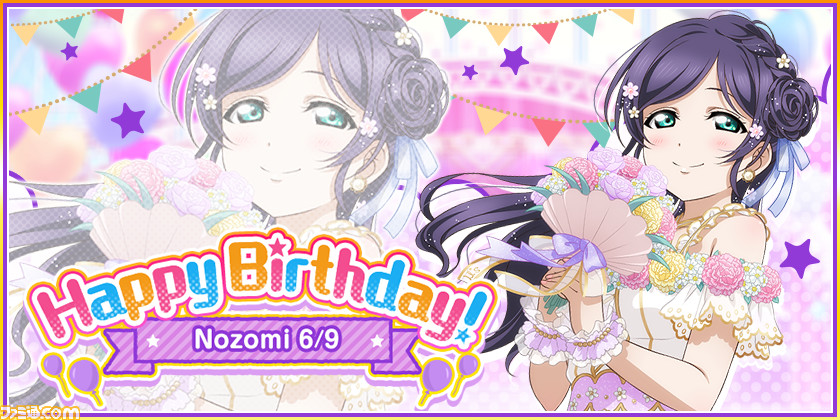 Happy Birthday!
Nozomi 6/9
ファミ通.com